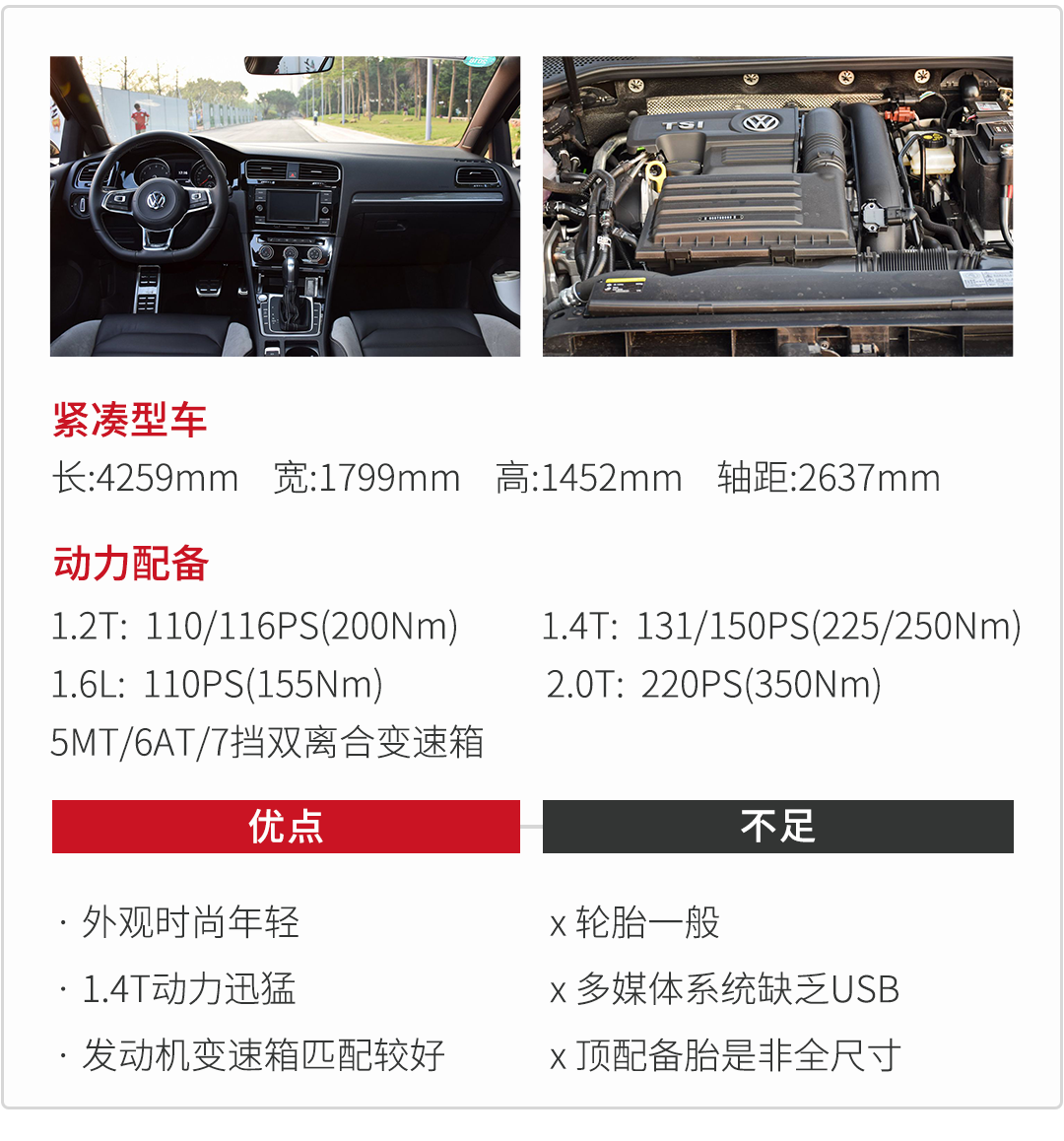 紧凑型车

长:4259mm 宽:1799mm 高:1452mm 轴距:2637mm

动力配备

1.2T: 110/116PS(200Nm) 1.4T: 131/150PS(225/250Nm)

1.6L: 110PS(155Nm) 2.0T: 220PS(350Nm)

5MT/6AT/7挡双离合变速箱

优点

· 外观时尚年轻

· 1.4T动力迅猛

· 发动机变速箱匹配较好

不足

x 轮胎一般

x 多媒体系统缺乏USB

x 顶配备胎是非全尺寸